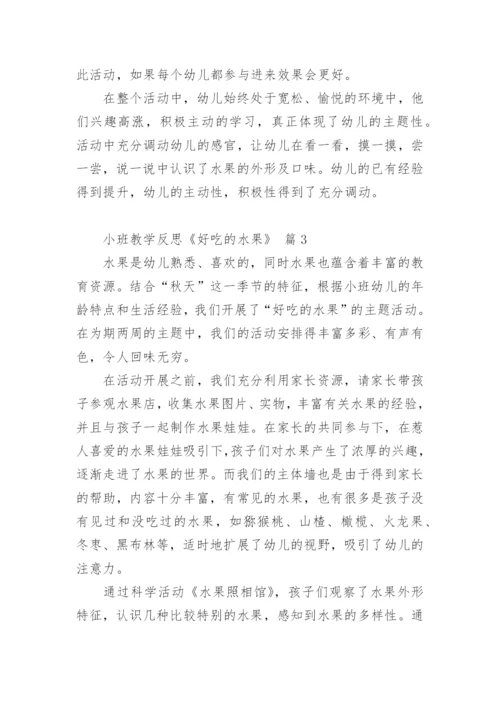 此活动，如果每个幼儿都参与进来效果会更好。

在整个活动中，幼儿始终处于宽松、愉悦的环境中，他们兴趣高涨，积极主动的学习，真正体现了幼儿的主题性。活动中充分调动幼儿的感官，让幼儿在看一看，摸一摸，尝一尝，说一说中认识了水果的外形及口味。幼儿的已有经验得到提升，幼儿的主动性，积极性得到了充分调动。

小班教学反思《好吃的水果》 篇3

水果是幼儿熟悉、喜欢的，同时水果也蕴含着丰富的教育资源。结合“秋天”这一季节的特征，根据小班幼儿的年龄特点和生活经验，我们开展了“好吃的水果”的主题活动。在为期两周的主题中，我们的活动安排得丰富多彩、有声有色，令人回味无穷。

在活动开展之前，我们充分利用家长资源，请家长带孩子参观水果店，收集水果图片、实物，丰富有关水果的经验，并且与孩子一起制作水果娃娃。在家长的共同参与下，在惹人喜爱的水果娃娃吸引下，孩子们对水果产生了浓厚的兴趣，逐渐走进了水果的世界。而我们的主体墙也是由于得到家长的帮助，内容十分丰富，有常见的水果，也有很多是孩子没有见过和没吃过的水果，如猕猴桃、山楂、橄榄、火龙果、冬枣、黑布林等，适时地扩展了幼儿的视野，吸引了幼儿的注意力。

通过科学活动《水果照相馆》，孩子们观察了水果外形特征，认识几种比较特别的水果，感知到水果的多样性。通